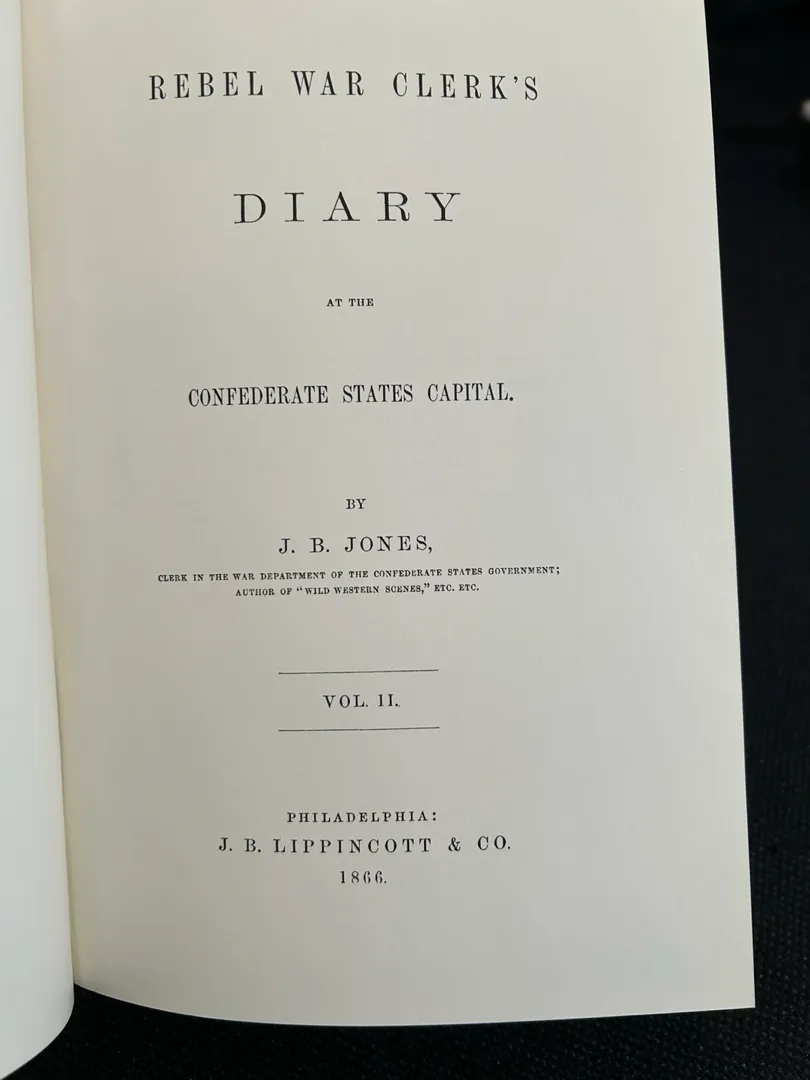 REBEL WAR CLERK'S

DIARY

AT THE

CONFEDERATE STATES CAPITAL.

BY

J. B. JONES,

CLERK IN THE WAR DEPARTMENT OF THE CONFEDERATE STATES GOVERNMENT;
AUTHOR OF "WILD WESTERN SCENES," ETC. ETC.

VOL. II.

PHILADELPHIA:
J. B. LIPPINCOTT & CO.
1866.